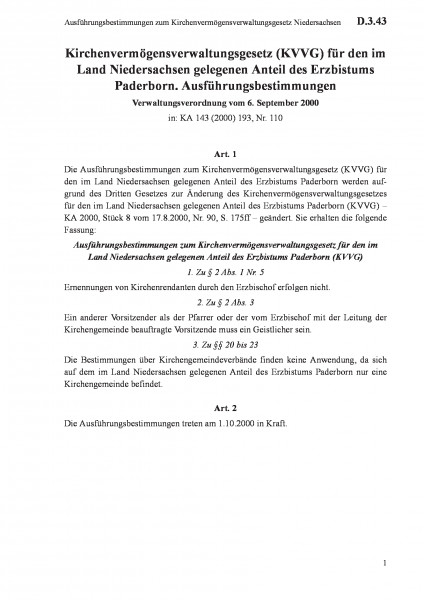 Ausführungsbestimmungen zum Kirchenvermögensverwaltungsgesetz Niedersachsen D.3.43

Kirchenvermögensverwaltungsgesetz (KVVG) für den im Land Niedersachsen gelegenen Anteil des Erzbistums Paderborn. Ausführungsbestimmungen

Verwaltungsverordnung vom 6. September 2000

in: KA 143 (2000) 193, Nr. 110

Art. 1

Die Ausführungsbestimmungen zum Kirchenvermögensverwaltungsgesetz (KVVG) für den im Land Niedersachsen gelegenen Anteil des Erzbistums Paderborn werden aufgrund des Dritten Gesetzes zur Änderung des Kirchenvermögensverwaltungsgesetzes für den im Land Niedersachsen gelegenen Anteil des Erzbistums Paderborn (KVVG) – KA 2000, Stück 8 vom 17.8.2000, Nr. 90, S. 175ff – geändert. Sie erhalten die folgende Fassung:

Ausführungsbestimmungen zum Kirchenvermögensverwaltungsgesetz für den im Land Niedersachsen gelegenen Anteil des Erzbistums Paderborn (KVVG)

1. Zu § 2 Abs. 1 Nr. 5

Ernennungen von Kirchenrendanten durch den Erzbischof erfolgen nicht.

2. Zu § 2 Abs. 3

Ein anderer Vorsitzender als der Pfarrer oder der vom Erzbischof mit der Leitung der Kirchengemeinde beauftragte Vorsitzende muss ein Geistlicher sein.

3. Zu §§ 20 bis 23

Die Bestimmungen über Kirchengemeindeverbände finden keine Anwendung, da sich auf dem im Land Niedersachsen gelegenen Anteil des Erzbistums Paderborn nur eine Kirchengemeinde befindet.

Art. 2

Die Ausführungsbestimmungen treten am 1.10.2000 in Kraft.

1